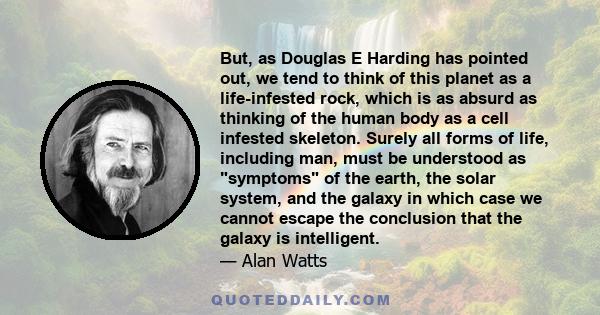 But, as Douglas E Harding has pointed out, we tend to think of this planet as a life-infested rock, which is as absurd as thinking of the human body as a cell infested skeleton. Surely all forms of life, including man, must be understood as "symptoms" of the earth, the solar system, and the galaxy in which case we cannot escape the conclusion that the galaxy is intelligent.

— Alan Watts

QUOTEDDAILY.COM